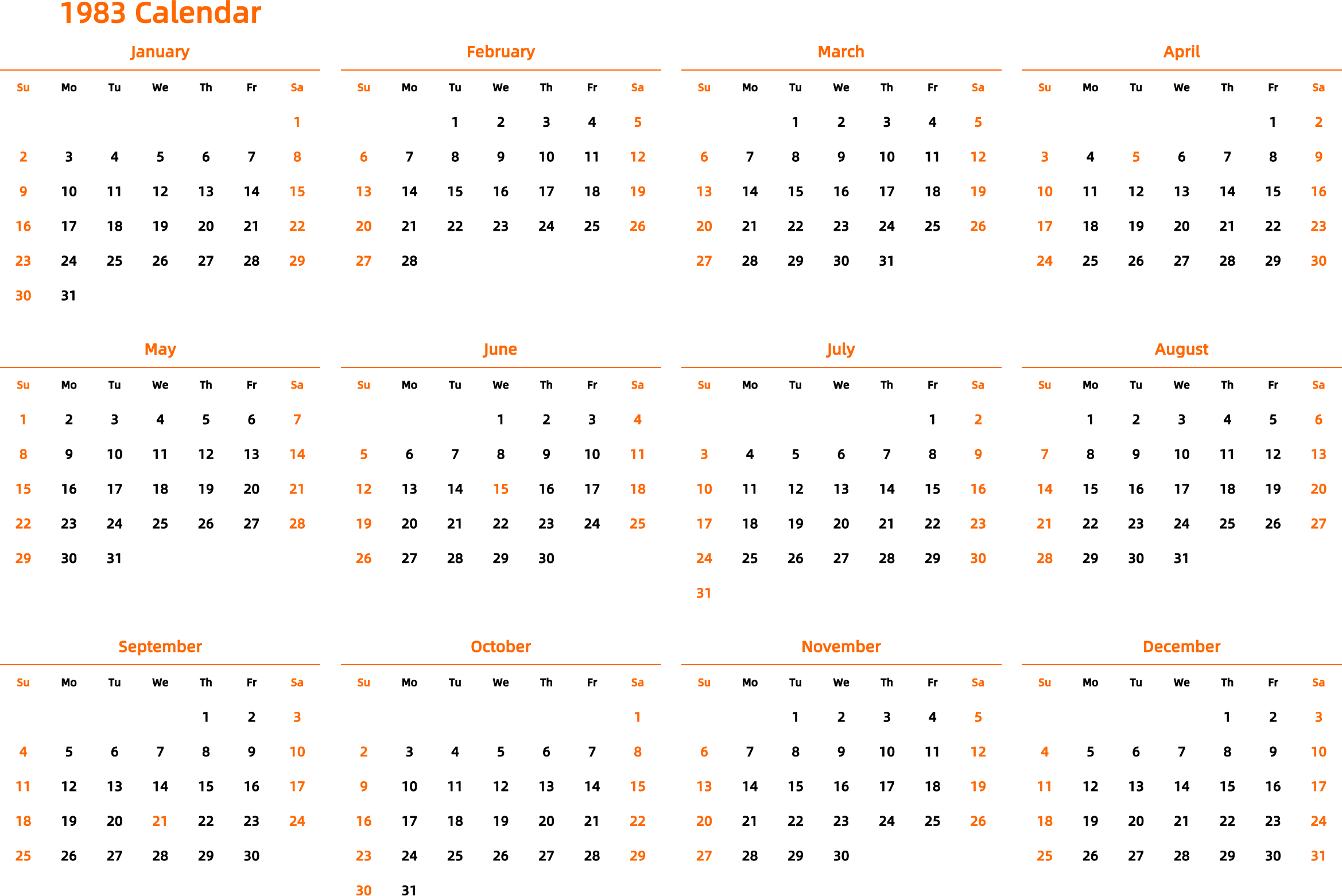 1983 Calendar

January

| Su | Mo | Tu | We | Th | Fr | Sa |
|---|---|---|---|---|---|---|
| | | | | | | 1 |
| 2 | 3 | 4 | 5 | 6 | 7 | 8 |
| 9 | 10 | 11 | 12 | 13 | 14 | 15 |
| 16 | 17 | 18 | 19 | 20 | 21 | 22 |
| 23 | 24 | 25 | 26 | 27 | 28 | 29 |
| 30 | 31 | | | | | |

February

| Su | Mo | Tu | We | Th | Fr | Sa |
|---|---|---|---|---|---|---|
| | | 1 | 2 | 3 | 4 | 5 |
| 6 | 7 | 8 | 9 | 10 | 11 | 12 |
| 13 | 14 | 15 | 16 | 17 | 18 | 19 |
| 20 | 21 | 22 | 23 | 24 | 25 | 26 |
| 27 | 28 | | | | | |

March

| Su | Mo | Tu | We | Th | Fr | Sa |
|---|---|---|---|---|---|---|
| | | 1 | 2 | 3 | 4 | 5 |
| 6 | 7 | 8 | 9 | 10 | 11 | 12 |
| 13 | 14 | 15 | 16 | 17 | 18 | 19 |
| 20 | 21 | 22 | 23 | 24 | 25 | 26 |
| 27 | 28 | 29 | 30 | 31 | | |

April

| Su | Mo | Tu | We | Th | Fr | Sa |
|---|---|---|---|---|---|---|
| | | | | | 1 | 2 |
| 3 | 4 | 5 | 6 | 7 | 8 | 9 |
| 10 | 11 | 12 | 13 | 14 | 15 | 16 |
| 17 | 18 | 19 | 20 | 21 | 22 | 23 |
| 24 | 25 | 26 | 27 | 28 | 29 | 30 |

May

| Su | Mo | Tu | We | Th | Fr | Sa |
|---|---|---|---|---|---|---|
| 1 | 2 | 3 | 4 | 5 | 6 | 7 |
| 8 | 9 | 10 | 11 | 12 | 13 | 14 |
| 15 | 16 | 17 | 18 | 19 | 20 | 21 |
| 22 | 23 | 24 | 25 | 26 | 27 | 28 |
| 29 | 30 | 31 | | | | |

June

| Su | Mo | Tu | We | Th | Fr | Sa |
|---|---|---|---|---|---|---|
| | | | 1 | 2 | 3 | 4 |
| 5 | 6 | 7 | 8 | 9 | 10 | 11 |
| 12 | 13 | 14 | 15 | 16 | 17 | 18 |
| 19 | 20 | 21 | 22 | 23 | 24 | 25 |
| 26 | 27 | 28 | 29 | 30 | | |

July

| Su | Mo | Tu | We | Th | Fr | Sa |
|---|---|---|---|---|---|---|
| | | | | | 1 | 2 |
| 3 | 4 | 5 | 6 | 7 | 8 | 9 |
| 10 | 11 | 12 | 13 | 14 | 15 | 16 |
| 17 | 18 | 19 | 20 | 21 | 22 | 23 |
| 24 | 25 | 26 | 27 | 28 | 29 | 30 |
| 31 | | | | | | |

August

| Su | Mo | Tu | We | Th | Fr | Sa |
|---|---|---|---|---|---|---|
| | 1 | 2 | 3 | 4 | 5 | 6 |
| 7 | 8 | 9 | 10 | 11 | 12 | 13 |
| 14 | 15 | 16 | 17 | 18 | 19 | 20 |
| 21 | 22 | 23 | 24 | 25 | 26 | 27 |
| 28 | 29 | 30 | 31 | | | |

September

| Su | Mo | Tu | We | Th | Fr | Sa |
|---|---|---|---|---|---|---|
| | | | | 1 | 2 | 3 |
| 4 | 5 | 6 | 7 | 8 | 9 | 10 |
| 11 | 12 | 13 | 14 | 15 | 16 | 17 |
| 18 | 19 | 20 | 21 | 22 | 23 | 24 |
| 25 | 26 | 27 | 28 | 29 | 30 | |

October

| Su | Mo | Tu | We | Th | Fr | Sa |
|---|---|---|---|---|---|---|
| | | | | | | 1 |
| 2 | 3 | 4 | 5 | 6 | 7 | 8 |
| 9 | 10 | 11 | 12 | 13 | 14 | 15 |
| 16 | 17 | 18 | 19 | 20 | 21 | 22 |
| 23 | 24 | 25 | 26 | 27 | 28 | 29 |
| 30 | 31 | | | | | |

November

| Su | Mo | Tu | We | Th | Fr | Sa |
|---|---|---|---|---|---|---|
| | | 1 | 2 | 3 | 4 | 5 |
| 6 | 7 | 8 | 9 | 10 | 11 | 12 |
| 13 | 14 | 15 | 16 | 17 | 18 | 19 |
| 20 | 21 | 22 | 23 | 24 | 25 | 26 |
| 27 | 28 | 29 | 30 | | | |

December

| Su | Mo | Tu | We | Th | Fr | Sa |
|---|---|---|---|---|---|---|
| | | | | 1 | 2 | 3 |
| 4 | 5 | 6 | 7 | 8 | 9 | 10 |
| 11 | 12 | 13 | 14 | 15 | 16 | 17 |
| 18 | 19 | 20 | 21 | 22 | 23 | 24 |
| 25 | 26 | 27 | 28 | 29 | 30 | 31 |